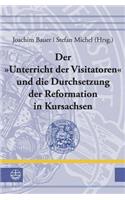 Joachim Bauer | Stefan Michel (Hrsg.)

Der »Unterricht der Visitatoren« und die Durchsetzung der Reformation in Kursachsen